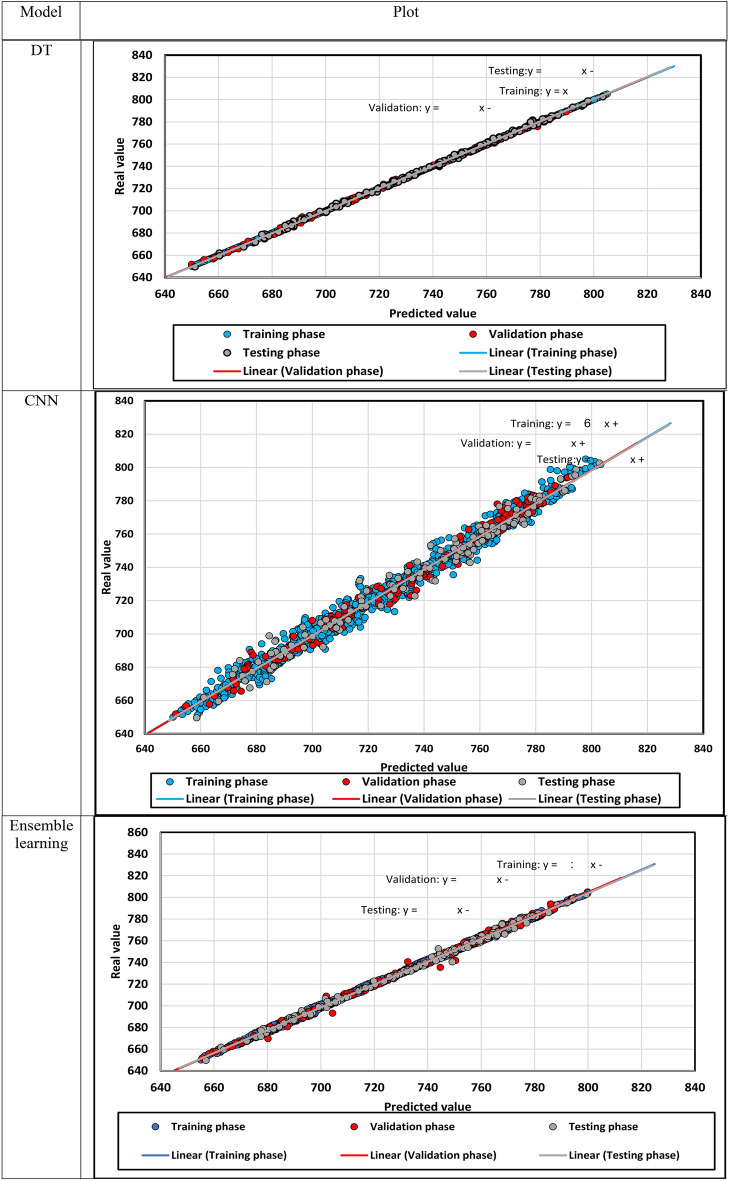 | Model | Plot |
|---|---|
| DT | Testing:y = x - Training: y = x Validation: y = x - Real value 840 820 800 780 760 740 720 700 680 660 640 640 660 680 700 720 740 760 780 800 820 840 Predicted value Training phase Validation phase Testing phase Linear (Training phase) Linear (Validation phase) Linear (Testing phase) |
| CNN | Training: y = 6 x + Validation: y = x + Testing:y x + Real value 840 820 800 780 760 740 720 700 680 660 640 640 660 680 700 720 740 760 780 800 820 840 Predicted value Training phase Validation phase Testing phase Linear (Training phase) Linear (Validation phase) Linear (Testing phase) |
| Ensemble learning | Training: y = : x - Validation: y = x - Testing: y = x - Real value 860 840 820 800 780 760 740 720 700 680 660 640 640 660 680 700 720 740 760 780 800 820 840 Predicted value Training phase Validation phase Testing phase Linear (Training phase) Linear (Validation phase) Linear (Testing phase) |